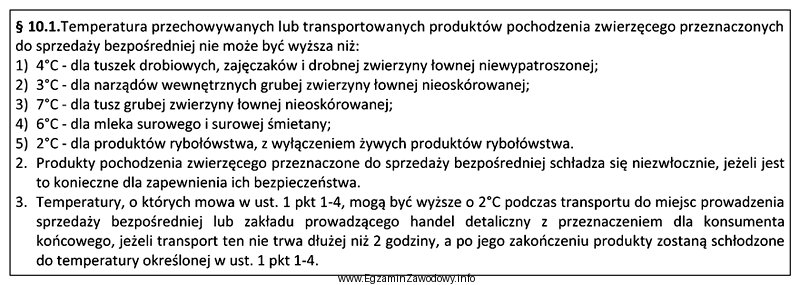 § 10.1.Temperatura przechowywanych lub transportowanych produktów pochodzenia zwierzęcego przeznaczonych do sprzedaży bezpośredniej nie może być wyższa niż:
1) 4°C - dla tuszek drobiowych, zajęczaków i drobnej zwierzyny łownej niewypatroszonej;
2) 3°C - dla narządów wewnętrznych grubej zwierzyny łownej nieoskórowanej;
3) 7°C - dla tusz grubej zwierzyny łownej nieoskórowanej;
4) 6°C - dla mleka surowego i surowej śmietany;
5) 2°C - dla produktów rybołówstwa, z wyłączeniem żywych produktów rybołówstwa.
2. Produkty pochodzenia zwierzęcego przeznaczone do sprzedaży bezpośredniej schładza się niezwłocznie, jeżeli jest to konieczne dla zapewnienia ich bezpieczeństwa.
3. Temperatury, o których mowa w ust. 1 pkt 1-4, mogą być wyższe o 2°C podczas transportu do miejsc prowadzenia sprzedaży bezpośredniej lub zakładu prowadzącego handel detaliczny z przeznaczeniem dla konsumenta końcowego, jeżeli transport ten nie trwa dłużej niż 2 godziny, a po jego zakończeniu produkty zostaną schłodzone do temperatury określonej w ust. 1 pkt 1-4.

www.EgzaminZawodowy.info